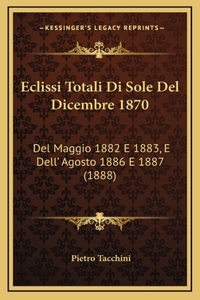 —KESSINGER'S LEGACY REPRINTS—

Eclissi Totali Di Sole Del Dicembre 1870

Del Maggio 1882 E 1883, E Dell'Agosto 1886 E 1887 (1888)

Pietro Tacchini